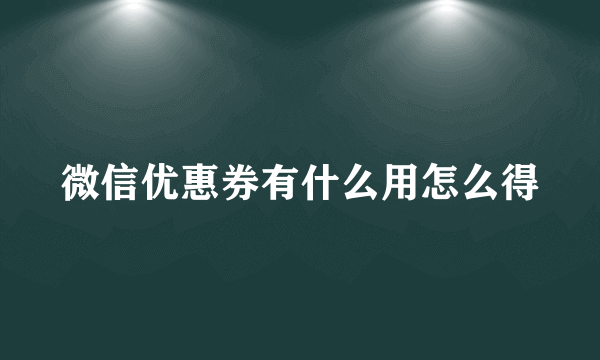 微信优惠券有什么用怎么得